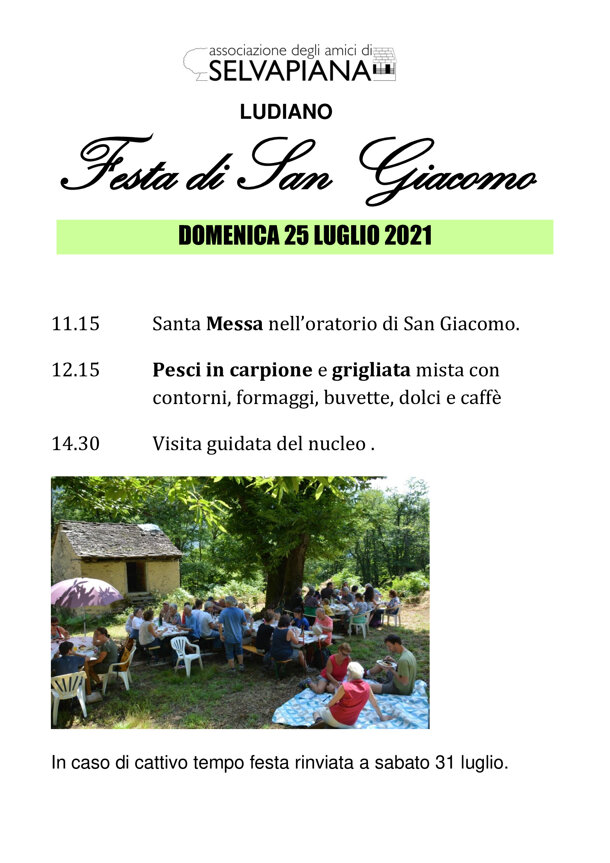 associazione degli amici di
SELVAPIANA

LUDIANO

Festa di San Giacomo

DOMENICA 25 LUGLIO 2021

11.15 Santa Messa nell'oratorio di San Giacomo.

12.15 Pesci in carpione e grigliata mista con contorni, formaggi, buvette, dolci e caffè

14.30 Visita guidata del nucleo .

In caso di cattivo tempo festa rinviata a sabato 31 luglio.